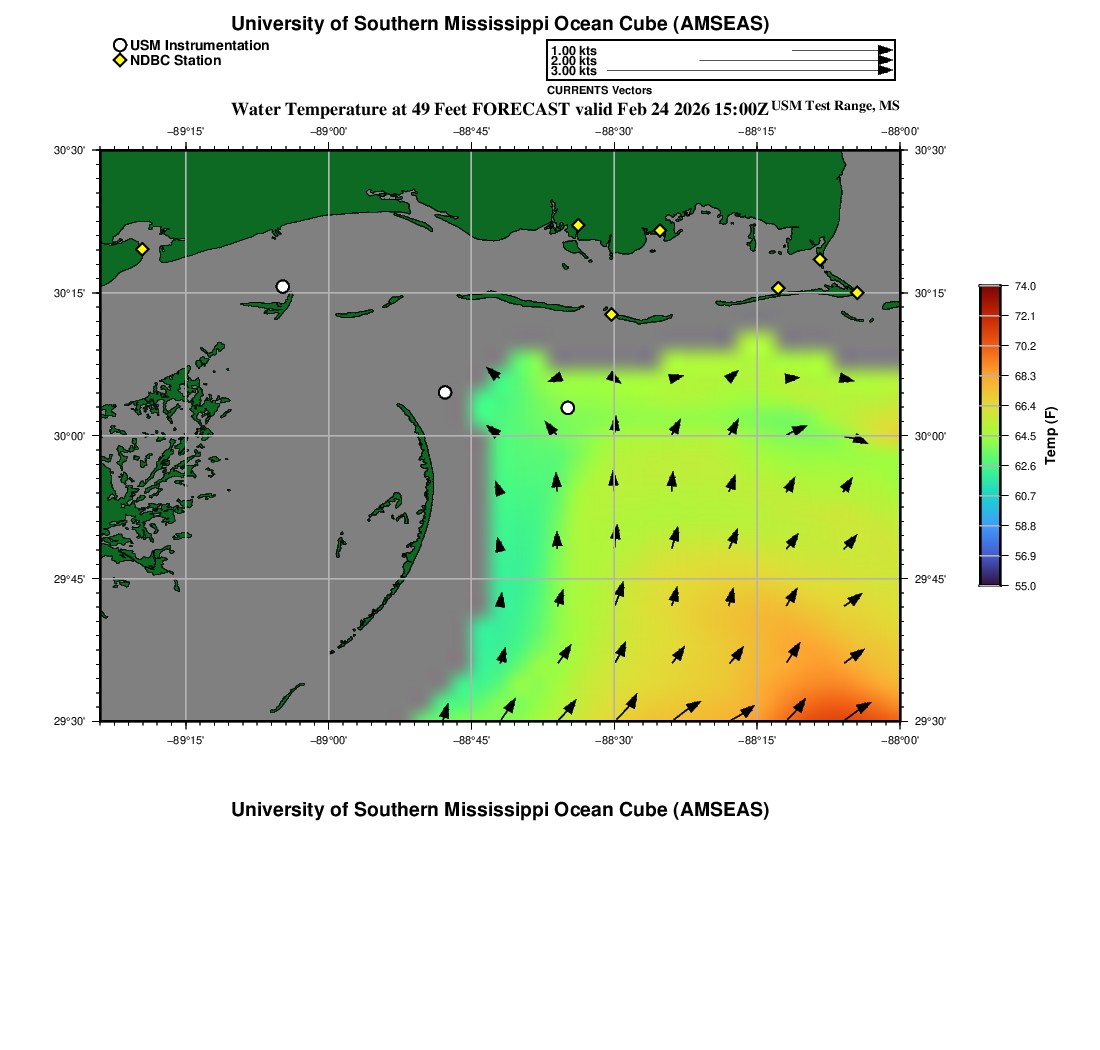 University of Southern Mississippi Ocean Cube (AMSEAS)

USM Instrumentation
NDBC Station

1.00 kts
2.00 kts
3.00 kts
CURRENTS Vectors

Water Temperature at 49 Feet FORECAST valid Feb 24 2026 15:00Z USM Test Range, MS

−89°15' −89°00' −88°45' −88°30' −88°15' −88°00'

30°30' 30°15' 30°00' 29°45' 29°30'

30°30' 30°15' 30°00' 29°45' 29°30'

−89°15' −89°00' −88°45' −88°30' −88°15' −88°00'

74.0
72.1
70.2
68.3
66.4
64.5
62.6
60.7
58.8
56.9
55.0
Temp (F)

University of Southern Mississippi Ocean Cube (AMSEAS)